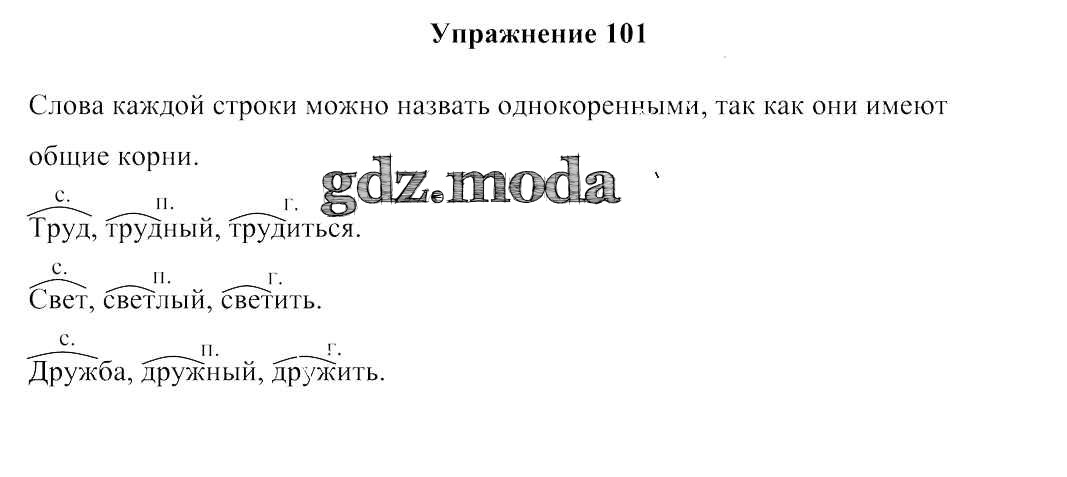 Упражнение 101

Слова каждой строки можно назвать однокоренными, так как они имеют общие корни.

с. п. г.
Труд, трудный, трудиться.

с. п. г.
Свет, светлый, светить.

с. п. г.
Дружба, дружный, дружить.

gdz.moda